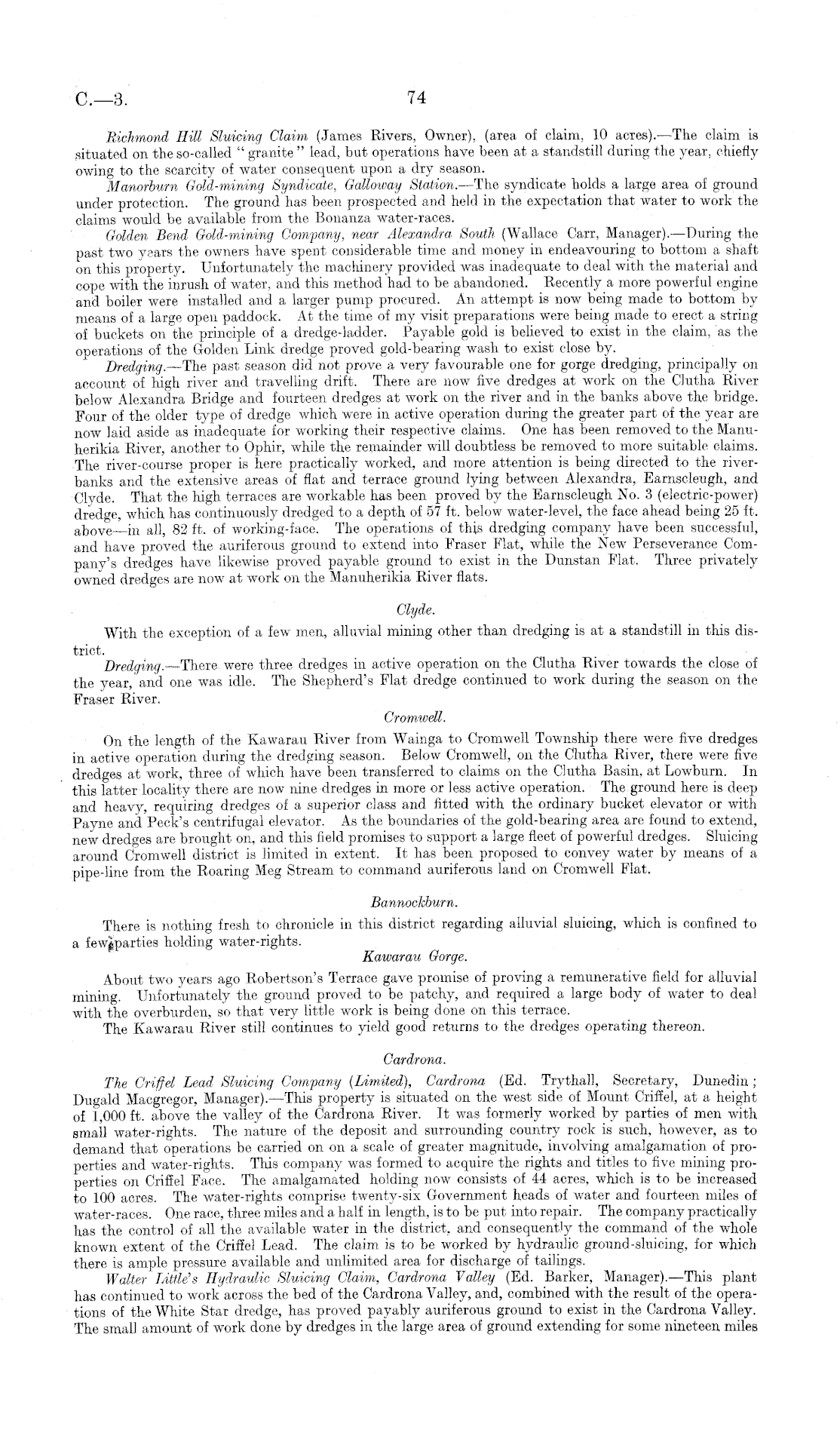 C.—3. 74

Richmond Hill Sluicing Claim (James Rivers, Owner), (area of claim, 10 acres).—The claim is situated on the so-called "granite" lead, but operations have been at a standstill during the year, chiefly owing to the scarcity of water consequent upon a dry season.

Manorburn Gold-mining Syndicate, Galloway Station.—The syndicate holds a large area of ground under protection. The ground has been prospected and held in the expectation that water to work the claims would be available from the Bonanza water-races.

Golden Bend Gold-mining Company, near Alexandra South (Wallace Carr, Manager).—During the past two years the owners have spent considerable time and money in endeavouring to bottom a shaft on this property. Unfortunately the machinery provided was inadequate to deal with the material and cope with the inrush of water, and this method had to be abandoned. Recently a more powerful engine and boiler were installed and a larger pump procured. An attempt is now being made to bottom by means of a large open paddock. At the time of my visit preparations were being made to erect a string of buckets on the principle of a dredge-ladder. Payable gold is believed to exist in the claim, as the operations of the Golden Link dredge proved gold-bearing wash to exist close by.

Dredging.—The past season did not prove a very favourable one for gorge dredging, principally on account of high river and travelling drift. There are now five dredges at work on the Clutha River below Alexandra Bridge and fourteen dredges at work on the river and in the banks above the bridge. Four of the older type of dredge which were in active operation during the greater part of the year are now laid aside as inadequate for working their respective claims. One has been removed to the Manuherikia River, another to Ophir, while the remainder will doubtless be removed to more suitable claims. The river-course proper is here practically worked, and more attention is being directed to the river-banks and the extensive areas of flat and terrace ground lying between Alexandra, Earnscleugh, and Clyde. That the high terraces are workable has been proved by the Earnscleugh No. 3 (electric-power) dredge, which has continuously dredged to a depth of 57 ft. below water-level, the face ahead being 25 ft. above—in all, 82 ft. of working-face. The operations of this dredging company have been successful, and have proved the auriferous ground to extend into Fraser Flat, while the New Perseverance Company's dredges have likewise proved payable ground to exist in the Dunstan Flat. Three privately owned dredges are now at work on the Manuherikia River flats.

Clyde.

With the exception of a few men, alluvial mining other than dredging is at a standstill in this district.

Dredging.—There were three dredges in active operation on the Clutha River towards the close of the year, and one was idle. The Shepherd's Flat dredge continued to work during the season on the Fraser River.

Cromwell.

On the length of the Kawarau River from Wainga to Cromwell Township there were five dredges in active operation during the dredging season. Below Cromwell, on the Clutha River, there were five dredges at work, three of which have been transferred to claims on the Clutha Basin, at Lowburn. In this latter locality there are now nine dredges in more or less active operation. The ground here is deep and heavy, requiring dredges of a superior class and fitted with the ordinary bucket elevator or with Payne and Peck's centrifugal elevator. As the boundaries of the gold-bearing area are found to extend, new dredges are brought on, and this field promises to support a large fleet of powerful dredges. Sluicing around Cromwell district is limited in extent. It has been proposed to convey water by means of a pipe-line from the Roaring Meg Stream to command auriferous land on Cromwell Flat.

Bannockburn.

There is nothing fresh to chronicle in this district regarding alluvial sluicing, which is confined to a few parties holding water-rights.

Kawarau Gorge.

About two years ago Robertson's Terrace gave promise of proving a remunerative field for alluvial mining. Unfortunately the ground proved to be patchy, and required a large body of water to deal with the overburden, so that very little work is being done on this terrace.

The Kawarau River still continues to yield good returns to the dredges operating thereon.

Cardrona.

The Criffel Lead Sluicing Company (Limited), Cardrona (Ed. Trythall, Secretary, Dunedin; Dugald Macgregor, Manager).—This property is situated on the west side of Mount Criffel, at a height of 1,000 ft. above the valley of the Cardrona River. It was formerly worked by parties of men with small water-rights. The nature of the deposit and surrounding country rock is such, however, as to demand that operations be carried on on a scale of greater magnitude, involving amalgamation of properties and water-rights. This company was formed to acquire the rights and titles to five mining properties on Criffel Face. The amalgamated holding now consists of 44 acres, which is to be increased to 100 acres. The water-rights comprise twenty-six Government heads of water and fourteen miles of water-races. One race, three miles and a half in length, is to be put into repair. The company practically has the control of all the available water in the district, and consequently the command of the whole known extent of the Criffel Lead. The claim is to be worked by hydraulic ground-sluicing, for which there is ample pressure available and unlimited area for discharge of tailings.

Walter Little's Hydraulic Sluicing Claim, Cardrona Valley (Ed. Barker, Manager).—This plant has continued to work across the bed of the Cardrona Valley, and, combined with the result of the operations of the White Star dredge, has proved payably auriferous ground to exist in the Cardrona Valley. The small amount of work done by dredges in the large area of ground extending for some nineteen miles